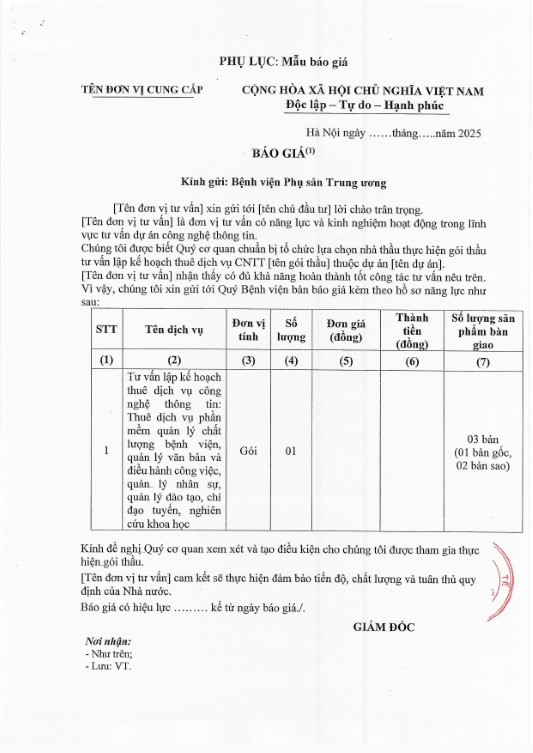 PHỤ LỤC: Mẫu báo giá

TÊN ĐƠN VỊ CUNG CẤP

CỘNG HÒA XÃ HỘI CHỦ NGHĨA VIỆT NAM
Độc lập – Tự do – Hạnh phúc

Hà Nội ngày ……tháng…..năm 2025

BÁO GIÁ$^{(1)}$

Kính gửi: Bệnh viện Phụ sản Trung ương

[Tên đơn vị tư vấn] xin gửi tới [tên chủ đầu tư] lời chào trân trọng.
[Tên đơn vị tư vấn] là đơn vị tư vấn có năng lực và kinh nghiệm hoạt động trong lĩnh vực tư vấn dự án công nghệ thông tin.
Chúng tôi được biết Quý cơ quan chuẩn bị tổ chức lựa chọn nhà thầu thực hiện gói thầu tư vấn lập kế hoạch thuê dịch vụ CNTT [tên gói thầu] thuộc dự án [tên dự án].
[Tên đơn vị tư vấn] nhận thấy có đủ khả năng hoàn thành tốt công tác tư vấn nêu trên.
Vì vậy, chúng tôi xin gửi tới Quý Bệnh viện bản báo giá kèm theo hồ sơ năng lực như sau:

| STT | Tên dịch vụ | Đơn vị tính | Số lượng | Đơn giá (đồng) | Thành tiền (đồng) | Số lượng sản phẩm bàn giao |
|---|---|---|---|---|---|---|
| (1) | (2) | (3) | (4) | (5) | (6) | (7) |
| 1 | Tư vấn lập kế hoạch thuê dịch vụ công nghệ thông tin: Thuê dịch vụ phần mềm quản lý chất lượng bệnh viện, quản lý văn bản và điều hành công việc, quản lý nhân sự, quản lý đào tạo, chỉ đạo tuyến, nghiên cứu khoa học | Gói | 01 | | | 03 bản (01 bản gốc, 02 bản sao) |

Kính đề nghị Quý cơ quan xem xét và tạo điều kiện cho chúng tôi được tham gia thực hiện gói thầu.
[Tên đơn vị tư vấn] cam kết sẽ thực hiện đảm bảo tiến độ, chất lượng và tuân thủ quy định của Nhà nước.
Báo giá có hiệu lực ……… kể từ ngày báo giá./.

GIÁM ĐỐC

Nơi nhận:
- Như trên;
- Lưu: VT.